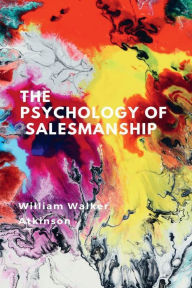 THE
PSYCHOLOGY OF
SALESMANSHIP

William Walker
Atkinson